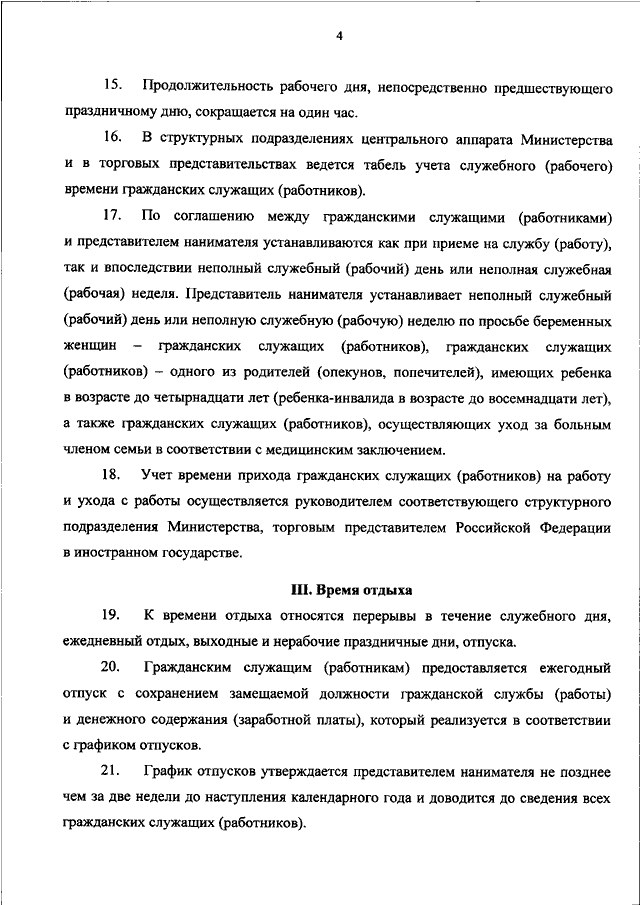 4

15. Продолжительность рабочего дня, непосредственно предшествующего праздничному дню, сокращается на один час.

16. В структурных подразделениях центрального аппарата Министерства и в торговых представительствах ведется табель учета служебного (рабочего) времени гражданских служащих (работников).

17. По соглашению между гражданскими служащими (работниками) и представителем нанимателя устанавливаются как при приеме на службу (работу), так и впоследствии неполный служебный (рабочий) день или неполная служебная (рабочая) неделя. Представитель нанимателя устанавливает неполный служебный (рабочий) день или неполную служебную (рабочую) неделю по просьбе беременных женщин – гражданских служащих (работников), гражданских служащих (работников) – одного из родителей (опекунов, попечителей), имеющих ребенка в возрасте до четырнадцати лет (ребенка-инвалида в возрасте до восемнадцати лет), а также гражданских служащих (работников), осуществляющих уход за больным членом семьи в соответствии с медицинским заключением.

18. Учет времени прихода гражданских служащих (работников) на работу и ухода с работы осуществляется руководителем соответствующего структурного подразделения Министерства, торговым представителем Российской Федерации в иностранном государстве.

III. Время отдыха

19. К времени отдыха относятся перерывы в течение служебного дня, ежедневный отдых, выходные и нерабочие праздничные дни, отпуска.

20. Гражданским служащим (работникам) предоставляется ежегодный отпуск с сохранением замещаемой должности гражданской службы (работы) и денежного содержания (заработной платы), который реализуется в соответствии с графиком отпусков.

21. График отпусков утверждается представителем нанимателя не позднее чем за две недели до наступления календарного года и доводится до сведения всех гражданских служащих (работников).